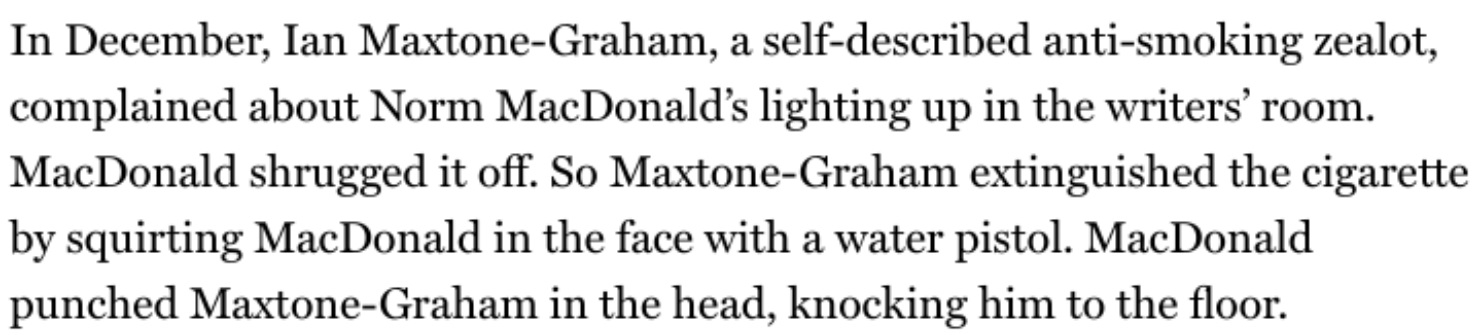 In December, Ian Maxtone-Graham, a self-described anti-smoking zealot, complained about Norm MacDonald's lighting up in the writers' room. MacDonald shrugged it off. So Maxtone-Graham extinguished the cigarette by squirting MacDonald in the face with a water pistol. MacDonald punched Maxtone-Graham in the head, knocking him to the floor.